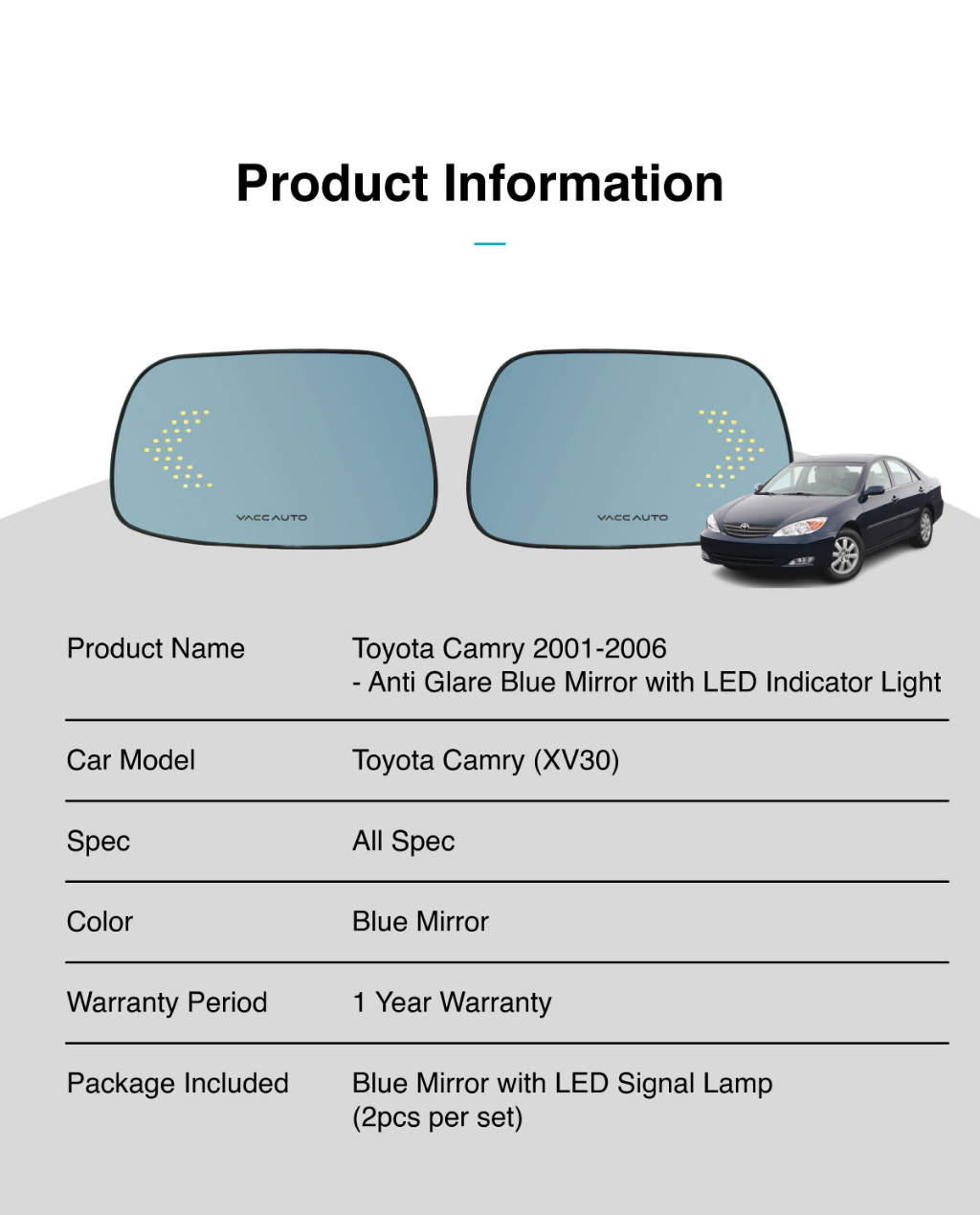 Product Information

VACCAUTO

VACCAUTO

Product Name
Toyota Camry 2001-2006
- Anti Glare Blue Mirror with LED Indicator Light

Car Model
Toyota Camry (XV30)

Spec
All Spec

Color
Blue Mirror

Warranty Period
1 Year Warranty

Package Included
Blue Mirror with LED Signal Lamp
(2pcs per set)